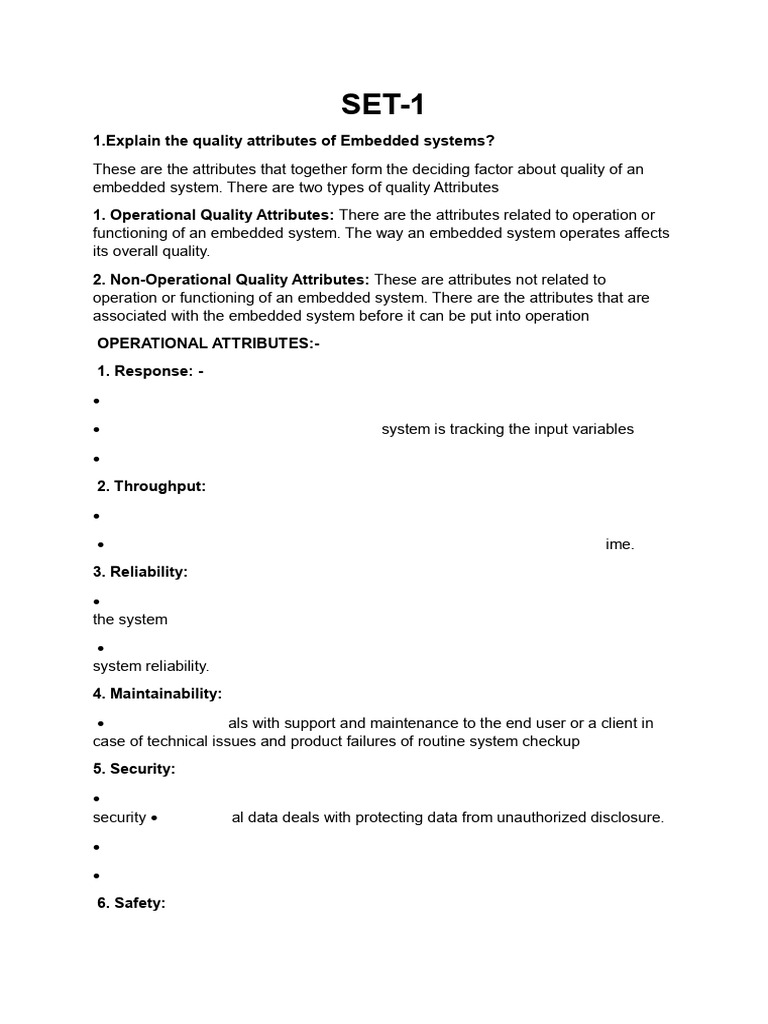 SET-1

1.Explain the quality attributes of Embedded systems?

These are the attributes that together form the deciding factor about quality of an embedded system. There are two types of quality Attributes

1. Operational Quality Attributes: There are the attributes related to operation or functioning of an embedded system. The way an embedded system operates affects its overall quality.

2. Non-Operational Quality Attributes: These are attributes not related to operation or functioning of an embedded system. There are the attributes that are associated with the embedded system before it can be put into operation

OPERATIONAL ATTRIBUTES:-

1. Response: -

•

• system is tracking the input variables

•

2. Throughput:

•

• ime.

3. Reliability:

•
the system

•
system reliability.

4. Maintainability:

• als with support and maintenance to the end user or a client in case of technical issues and product failures of routine system checkup

5. Security:

•
security • al data deals with protecting data from unauthorized disclosure.

•

•

6. Safety: